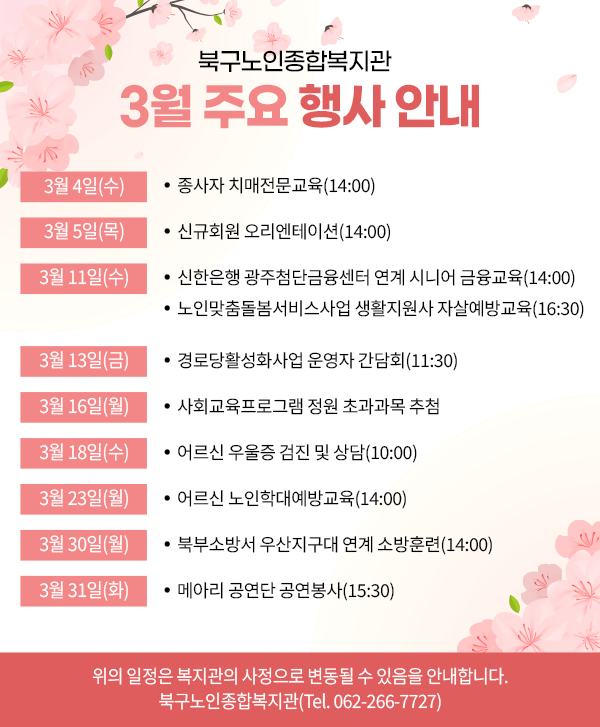 북구노인종합복지관

3월 주요 행사 안내

3월 4일(수)
• 종사자 치매전문교육(14:00)

3월 5일(목)
• 신규회원 오리엔테이션(14:00)

3월 11일(수)
• 신한은행 광주첨단금융센터 연계 시니어 금융교육(14:00)
• 노인맞춤돌봄서비스사업 생활지원사 자살예방교육(16:30)

3월 13일(금)
• 경로당활성화사업 운영자 간담회(11:30)

3월 16일(월)
• 사회교육프로그램 정원 초과과목 추첨

3월 18일(수)
• 어르신 우울증 검진 및 상담(10:00)

3월 23일(월)
• 어르신 노인학대예방교육(14:00)

3월 30일(월)
• 북부소방서 우산지구대 연계 소방훈련(14:00)

3월 31일(화)
• 메아리 공연단 공연봉사(15:30)

위의 일정은 복지관의 사정으로 변동될 수 있음을 안내합니다.
북구노인종합복지관(Tel. 062-266-7727)